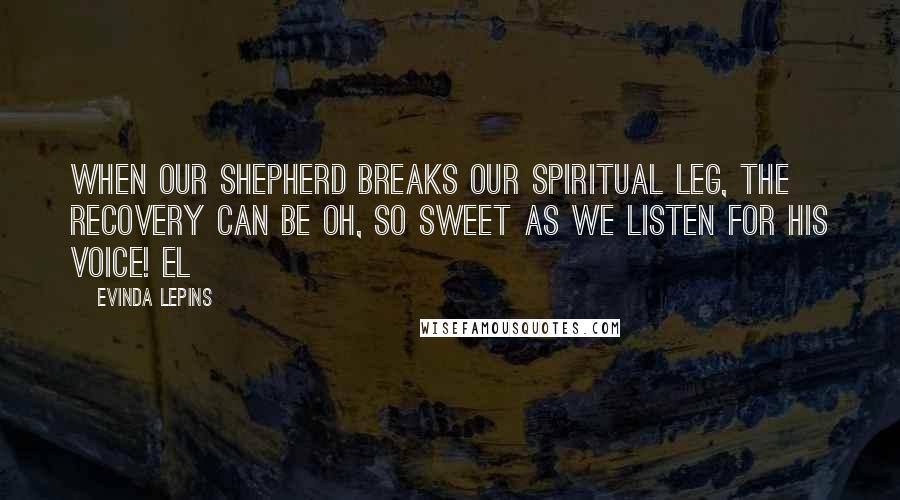 WHEN OUR SHEPHERD BREAKS OUR SPIRITUAL LEG, THE RECOVERY CAN BE OH, SO SWEET AS WE LISTEN FOR HIS VOICE! EL

EVINDA LEPINS

WISEFAMOUSQUOTES.COM